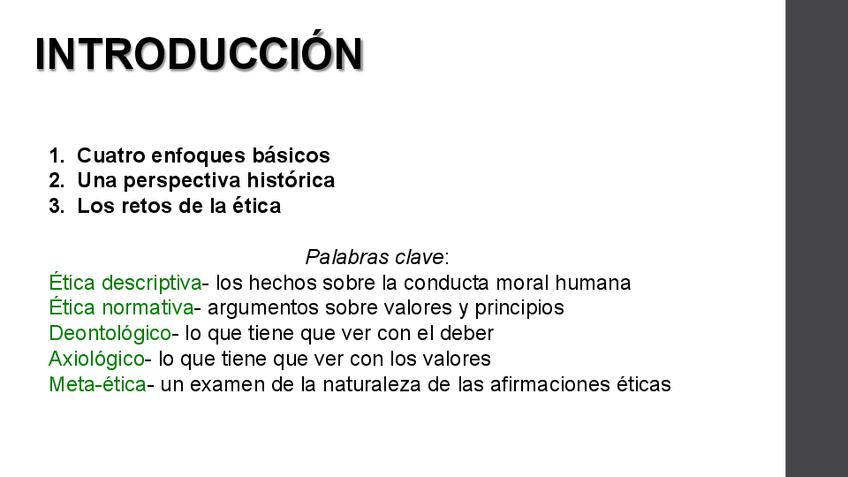 INTRODUCCIÓN

1. Cuatro enfoques básicos
2. Una perspectiva histórica
3. Los retos de la ética

Palabras clave:

Ética descriptiva- los hechos sobre la conducta moral humana
Ética normativa- argumentos sobre valores y principios
Deontológico- lo que tiene que ver con el deber
Axiológico- lo que tiene que ver con los valores
Meta-ética- un examen de la naturaleza de las afirmaciones éticas